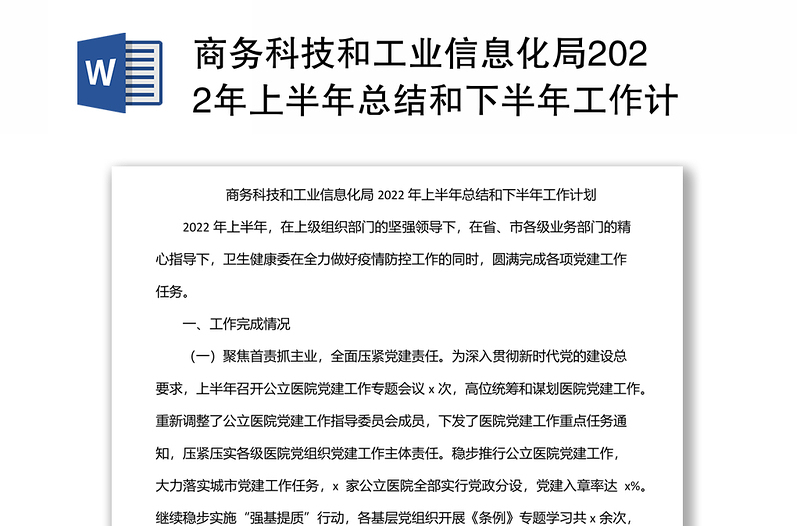 W

商务科技和工业信息化局2022年上半年总结和下半年工作计

商务科技和工业信息化局 2022 年上半年总结和下半年工作计划

2022 年上半年，在上级组织部门的坚强领导下，在省、市各级业务部门的精心指导下，卫生健康委在全力做好疫情防控工作的同时，圆满完成各项党建工作任务。

一、工作完成情况

（一）聚焦首责抓主业，全面压紧党建责任。为深入贯彻新时代党的建设总要求，上半年召开公立医院党建工作专题会议 x 次，高位统筹和谋划医院党建工作。重新调整了公立医院党建工作指导委员会成员，下发了医院党建工作重点任务通知，压紧压实各级医院党组织党建工作主体责任。稳步推行公立医院党建工作，大力落实城市党建工作任务，x 家公立医院全部实行党政分设，党建入章率达 x%。继续稳步实施“强基提质”行动，各基层党组织开展《条例》专题学习共 x 余次，